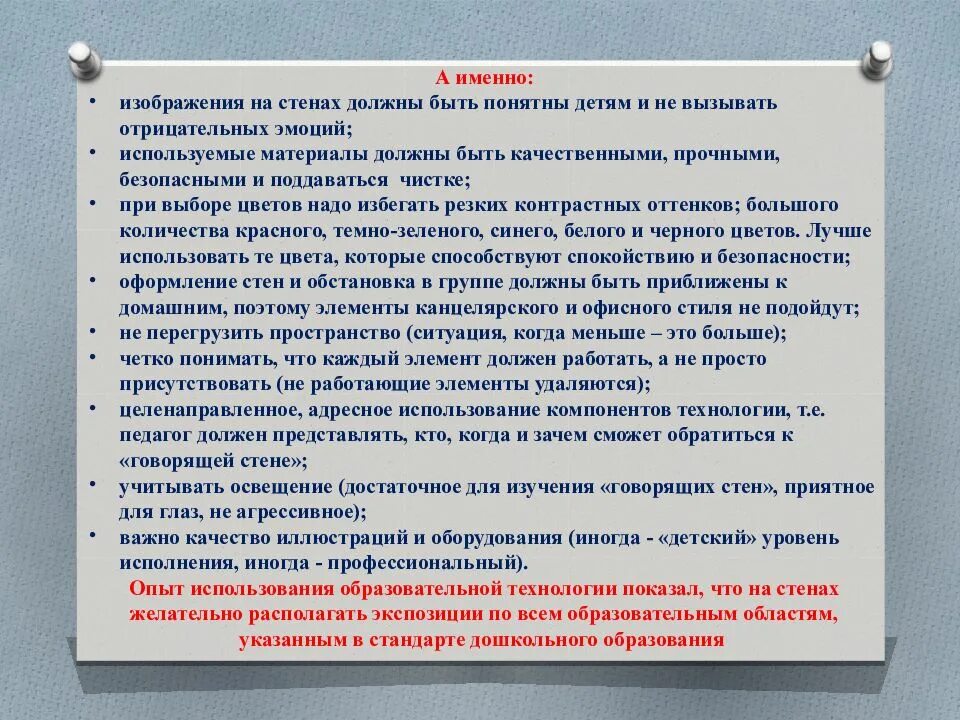 А именно:

• изображения на стенах должны быть понятны детям и не вызывать отрицательных эмоций;
• используемые материалы должны быть качественными, прочными, безопасными и поддаваться чистке;
• при выборе цветов надо избегать резких контрастных оттенков; большого количества красного, темно-зеленого, синего, белого и черного цветов. Лучше использовать те цвета, которые способствуют спокойствию и безопасности;
• оформление стен и обстановка в группе должны быть приближены к домашним, поэтому элементы канцелярского и офисного стиля не подойдут;
• не перегрузить пространство (ситуация, когда меньше – это больше);
• четко понимать, что каждый элемент должен работать, а не просто присутствовать (не работающие элементы удаляются);
• целенаправленное, адресное использование компонентов технологии, т.е. педагог должен представлять, кто, когда и зачем сможет обратиться к «говорящей стене»;
• учитывать освещение (достаточное для изучения «говорящих стен», приятное для глаз, не агрессивное);
• важно качество иллюстраций и оборудования (иногда - «детский» уровень исполнения, иногда - профессиональный).

Опыт использования образовательной технологии показал, что на стенах желательно располагать экспозиции по всем образовательным областям, указанным в стандарте дошкольного образования